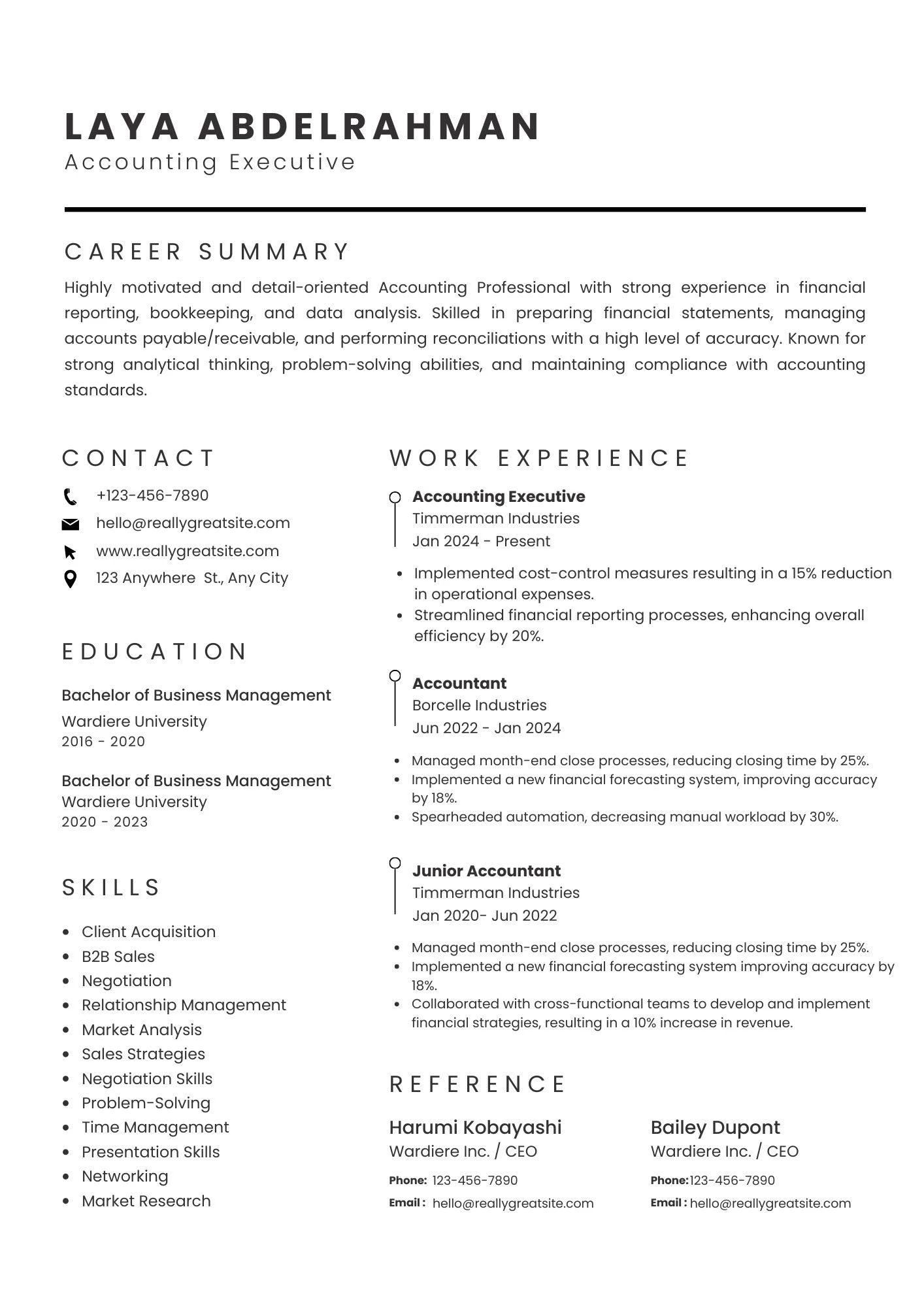 LAYA ABDELRAHMAN
Accounting Executive

CAREER SUMMARY

Highly motivated and detail-oriented Accounting Professional with strong experience in financial reporting, bookkeeping, and data analysis. Skilled in preparing financial statements, managing accounts payable/receivable, and performing reconciliations with a high level of accuracy. Known for strong analytical thinking, problem-solving abilities, and maintaining compliance with accounting standards.

CONTACT

+123-456-7890
hello@reallygreatsite.com
www.reallygreatsite.com
123 Anywhere St., Any City

EDUCATION

Bachelor of Business Management
Wardiere University
2016 - 2020

Bachelor of Business Management
Wardiere University
2020 - 2023

SKILLS

- Client Acquisition
- B2B Sales
- Negotiation
- Relationship Management
- Market Analysis
- Sales Strategies
- Negotiation Skills
- Problem-Solving
- Time Management
- Presentation Skills
- Networking
- Market Research

WORK EXPERIENCE

Accounting Executive
Timmerman Industries
Jan 2024 - Present

- Implemented cost-control measures resulting in a 15% reduction in operational expenses.
- Streamlined financial reporting processes, enhancing overall efficiency by 20%.

Accountant
Borcelle Industries
Jun 2022 - Jan 2024

- Managed month-end close processes, reducing closing time by 25%.
- Implemented a new financial forecasting system, improving accuracy by 18%.
- Spearheaded automation, decreasing manual workload by 30%.

Junior Accountant
Timmerman Industries
Jan 2020- Jun 2022

- Managed month-end close processes, reducing closing time by 25%.
- Implemented a new financial forecasting system improving accuracy by 18%.
- Collaborated with cross-functional teams to develop and implement financial strategies, resulting in a 10% increase in revenue.

REFERENCE

Harumi Kobayashi
Wardiere Inc. / CEO
Phone: 123-456-7890
Email : hello@reallygreatsite.com

Bailey Dupont
Wardiere Inc. / CEO
Phone:123-456-7890
Email : hello@reallygreatsite.com